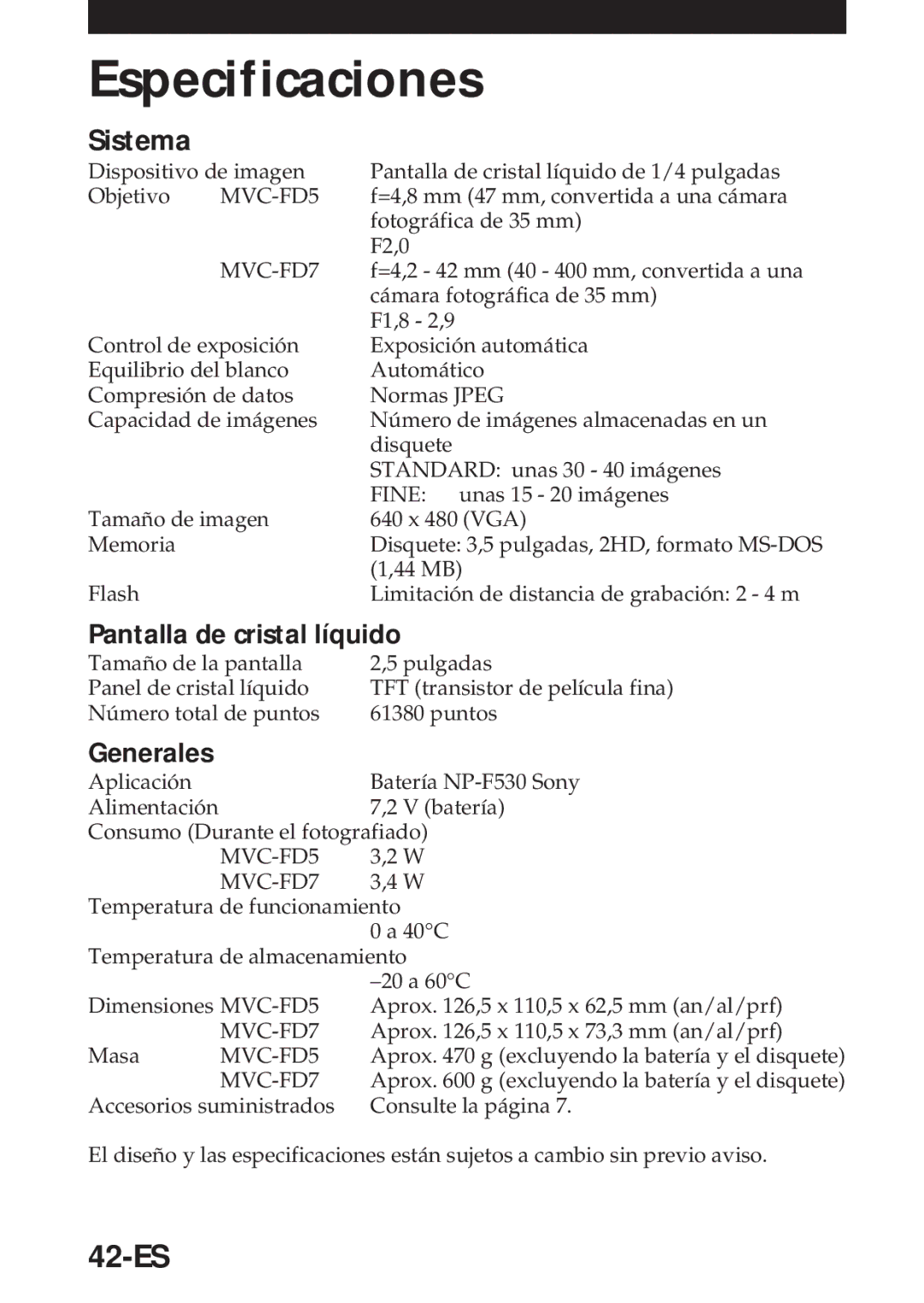 Especificaciones

Sistema

Dispositivo de imagen Pantalla de cristal líquido de 1/4 pulgadas
Objetivo MVC-FD5 f=4,8 mm (47 mm, convertida a una cámara fotográfica de 35 mm)
F2,0
MVC-FD7 f=4,2 - 42 mm (40 - 400 mm, convertida a una cámara fotográfica de 35 mm)
F1,8 - 2,9
Control de exposición Exposición automática
Equilibrio del blanco Automático
Compresión de datos Normas JPEG
Capacidad de imágenes Número de imágenes almacenadas en un disquete
STANDARD: unas 30 - 40 imágenes
FINE: unas 15 - 20 imágenes
Tamaño de imagen 640 x 480 (VGA)
Memoria Disquete: 3,5 pulgadas, 2HD, formato MS-DOS (1,44 MB)
Flash Limitación de distancia de grabación: 2 - 4 m

Pantalla de cristal líquido

Tamaño de la pantalla 2,5 pulgadas
Panel de cristal líquido TFT (transistor de película fina)
Número total de puntos 61380 puntos

Generales

Aplicación Batería NP-F530 Sony
Alimentación 7,2 V (batería)
Consumo (Durante el fotografiado)
MVC-FD5 3,2 W
MVC-FD7 3,4 W
Temperatura de funcionamiento
0 a 40°C
Temperatura de almacenamiento
–20 a 60°C
Dimensiones MVC-FD5 Aprox. 126,5 x 110,5 x 62,5 mm (an/al/prf)
MVC-FD7 Aprox. 126,5 x 110,5 x 73,3 mm (an/al/prf)
Masa MVC-FD5 Aprox. 470 g (excluyendo la batería y el disquete)
MVC-FD7 Aprox. 600 g (excluyendo la batería y el disquete)
Accesorios suministrados Consulte la página 7.

El diseño y las especificaciones están sujetos a cambio sin previo aviso.

42-ES